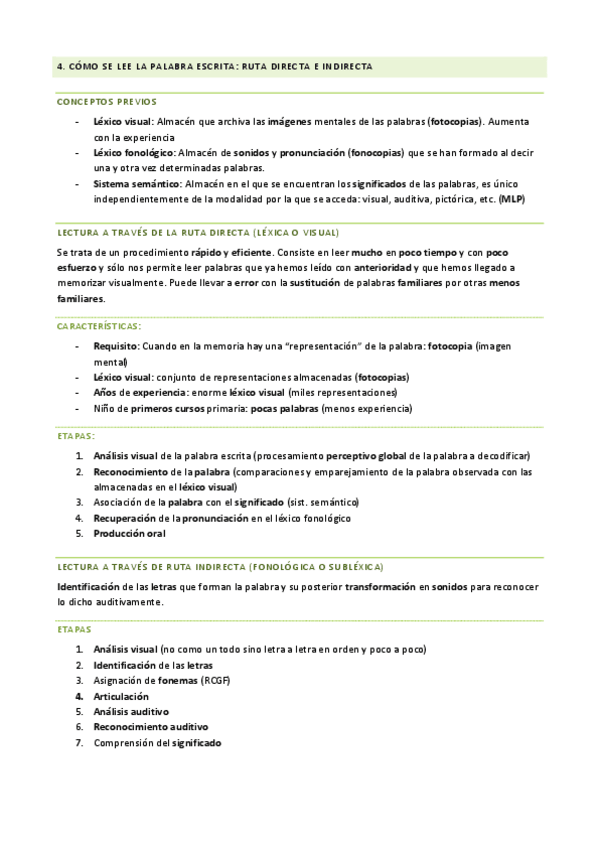 4. CÓMO SE LEE LA PALABRA ESCRITA: RUTA DIRECTA E INDIRECTA

CONCEPTOS PREVIOS

- Léxico visual: Almacén que archiva las imágenes mentales de las palabras (fotocopias). Aumenta con la experiencia
- Léxico fonológico: Almacén de sonidos y pronunciación (fonocopias) que se han formado al decir una y otra vez determinadas palabras.
- Sistema semántico: Almacén en el que se encuentran los significados de las palabras, es único independientemente de la modalidad por la que se acceda: visual, auditiva, pictórica, etc. (MLP)

LECTURA A TRAVÉS DE LA RUTA DIRECTA (LÉXICA O VISUAL)

Se trata de un procedimiento rápido y eficiente. Consiste en leer mucho en poco tiempo y con poco esfuerzo y sólo nos permite leer palabras que ya hemos leído con anterioridad y que hemos llegado a memorizar visualmente. Puede llevar a error con la sustitución de palabras familiares por otras menos familiares.

CARACTERÍSTICAS:

- Requisito: Cuando en la memoria hay una "representación" de la palabra: fotocopia (imagen mental)
- Léxico visual: conjunto de representaciones almacenadas (fotocopias)
- Años de experiencia: enorme léxico visual (miles representaciones)
- Niño de primeros cursos primaria: pocas palabras (menos experiencia)

ETAPAS:

1. Análisis visual de la palabra escrita (procesamiento perceptivo global de la palabra a decodificar)
2. Reconocimiento de la palabra (comparaciones y emparejamiento de la palabra observada con las almacenadas en el léxico visual)
3. Asociación de la palabra con el significado (sist. semántico)
4. Recuperación de la pronunciación en el léxico fonológico
5. Producción oral

LECTURA A TRAVÉS DE RUTA INDIRECTA (FONOLÓGICA O SUBLÉXICA)

Identificación de las letras que forman la palabra y su posterior transformación en sonidos para reconocer lo dicho auditivamente.

ETAPAS

1. Análisis visual (no como un todo sino letra a letra en orden y poco a poco)
2. Identificación de las letras
3. Asignación de fonemas (RCGF)
4. Articulación
5. Análisis auditivo
6. Reconocimiento auditivo
7. Comprensión del significado